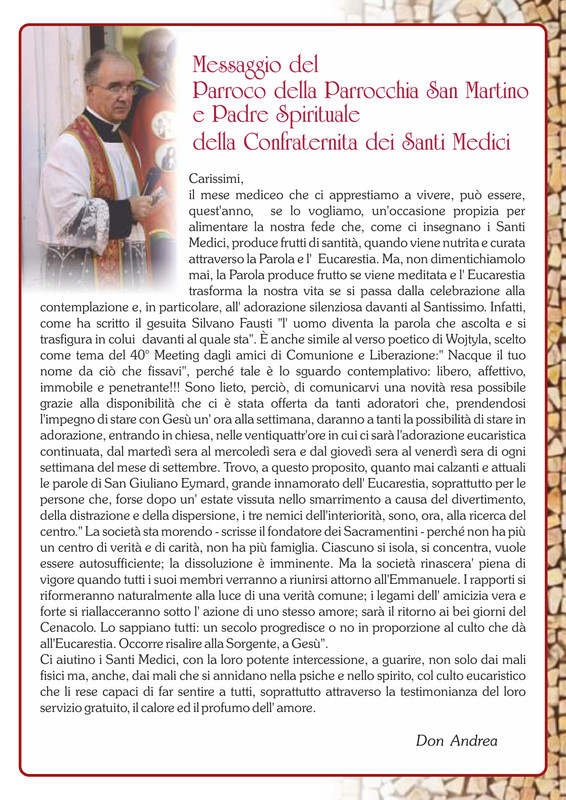 Messaggio del
Parroco della Parrocchia San Martino
e Padre Spirituale
della Confraternita dei Santi Medici

Carissimi,
il mese mediceo che ci apprestiamo a vivere, può essere, quest'anno, se lo vogliamo, un'occasione propizia per alimentare la nostra fede che, come ci insegnano i Santi Medici, produce frutti di santità, quando viene nutrita e curata attraverso la Parola e l' Eucarestia. Ma, non dimentichiamolo mai, la Parola produce frutto se viene meditata e l' Eucarestia trasforma la nostra vita se si passa dalla celebrazione alla contemplazione e, in particolare, all' adorazione silenziosa davanti al Santissimo. Infatti, come ha scritto il gesuita Silvano Fausti "l' uomo diventa la parola che ascolta e si trasfigura in colui davanti al quale sta". È anche simile al verso poetico di Wojtyla, scelto come tema del 40° Meeting dagli amici di Comunione e Liberazione:" Nacque il tuo nome da ciò che fissavi", perché tale è lo sguardo contemplativo: libero, affettivo, immobile e penetrante!!! Sono lieto, perciò, di comunicarvi una novità resa possibile grazie alla disponibilità che ci è stata offerta da tanti adoratori che, prendendosi l'impegno di stare con Gesù un' ora alla settimana, daranno a tanti la possibilità di stare in adorazione, entrando in chiesa, nelle ventiquattr'ore in cui ci sarà l'adorazione eucaristica continuata, dal martedì sera al mercoledì sera e dal giovedì sera al venerdì sera di ogni settimana del mese di settembre. Trovo, a questo proposito, quanto mai calzanti e attuali le parole di San Giuliano Eymard, grande innamorato dell' Eucarestia, soprattutto per le persone che, forse dopo un' estate vissuta nello smarrimento a causa del divertimento, della distrazione e della dispersione, i tre nemici dell'interiorità, sono, ora, alla ricerca del centro." La società sta morendo - scrisse il fondatore dei Sacramentini - perché non ha più un centro di verità e di carità, non ha più famiglia. Ciascuno si isola, si concentra, vuole essere autosufficiente; la dissoluzione è imminente. Ma la società rinascera' piena di vigore quando tutti i suoi membri verranno a riunirsi attorno all'Emmanuele. I rapporti si riformeranno naturalmente alla luce di una verità comune; i legami dell' amicizia vera e forte si riallacceranno sotto l' azione di uno stesso amore; sarà il ritorno ai bei giorni del Cenacolo. Lo sappiano tutti: un secolo progredisce o no in proporzione al culto che dà all'Eucarestia. Occorre risalire alla Sorgente, a Gesù".
Ci aiutino i Santi Medici, con la loro potente intercessione, a guarire, non solo dai mali fisici ma, anche, dai mali che si annidano nella psiche e nello spirito, col culto eucaristico che li rese capaci di far sentire a tutti, soprattutto attraverso la testimonianza del loro servizio gratuito, il calore ed il profumo dell' amore.

Don Andrea